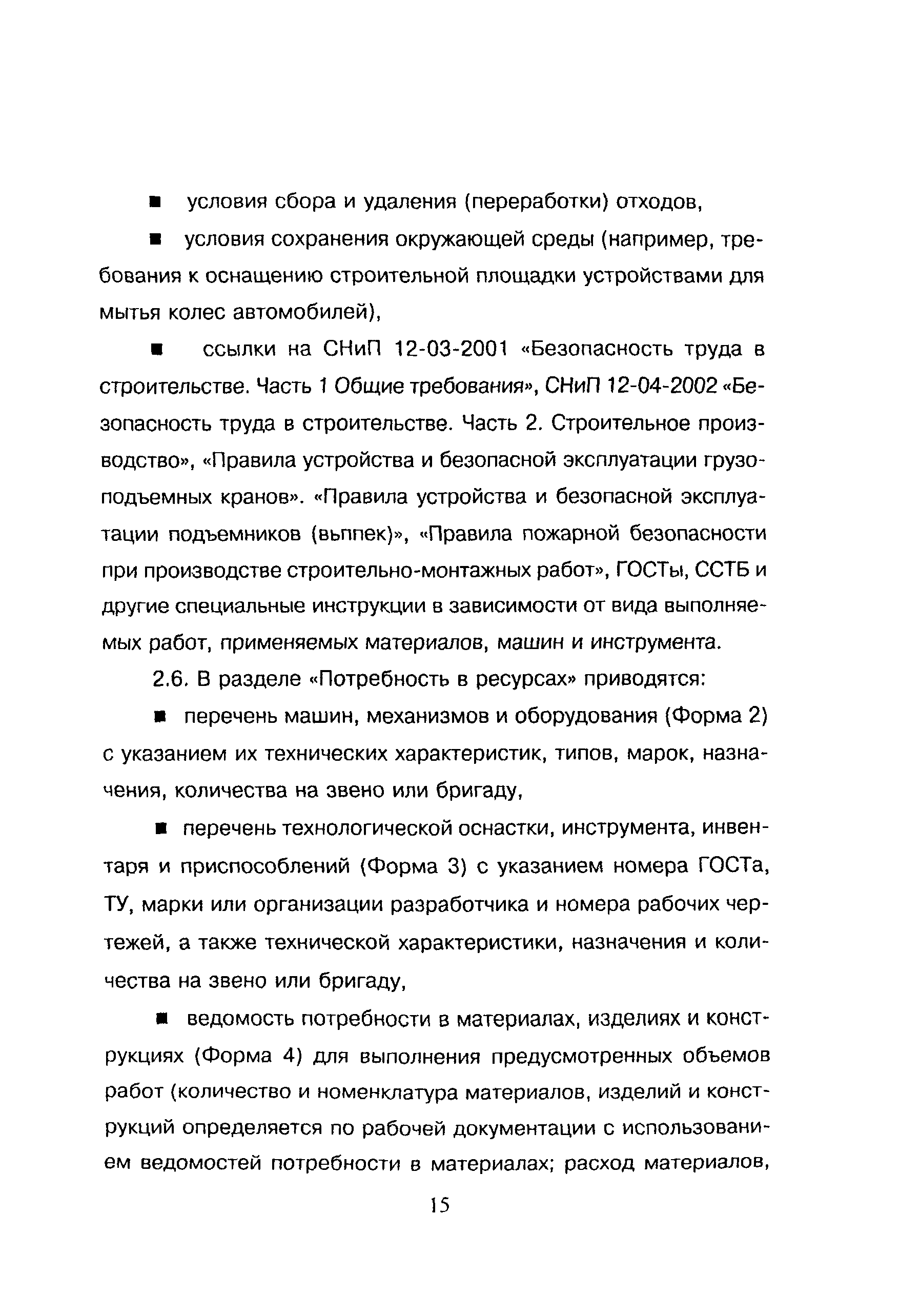 ■ условия сбора и удаления (переработки) отходов,

■ условия сохранения окружающей среды (например, требования к оснащению строительной площадки устройствами для мытья колес автомобилей),

■ ссылки на СНиП 12-03-2001 «Безопасность труда в строительстве. Часть 1 Общие требования», СНиП 12-04-2002 «Безопасность труда в строительстве. Часть 2. Строительное производство», «Правила устройства и безопасной эксплуатации грузоподъемных кранов». «Правила устройства и безопасной эксплуатации подъемников (вышек)», «Правила пожарной безопасности при производстве строительно-монтажных работ», ГОСТы, ССТБ и другие специальные инструкции в зависимости от вида выполняемых работ, применяемых материалов, машин и инструмента.

2.6. В разделе «Потребность в ресурсах» приводятся:

■ перечень машин, механизмов и оборудования (Форма 2) с указанием их технических характеристик, типов, марок, назначения, количества на звено или бригаду,

■ перечень технологической оснастки, инструмента, инвентаря и приспособлений (Форма 3) с указанием номера ГОСТа, ТУ, марки или организации разработчика и номера рабочих чертежей, а также технической характеристики, назначения и количества на звено или бригаду,

■ ведомость потребности в материалах, изделиях и конструкциях (Форма 4) для выполнения предусмотренных объемов работ (количество и номенклатура материалов, изделий и конструкций определяется по рабочей документации с использованием ведомостей потребности в материалах; расход материалов,

15